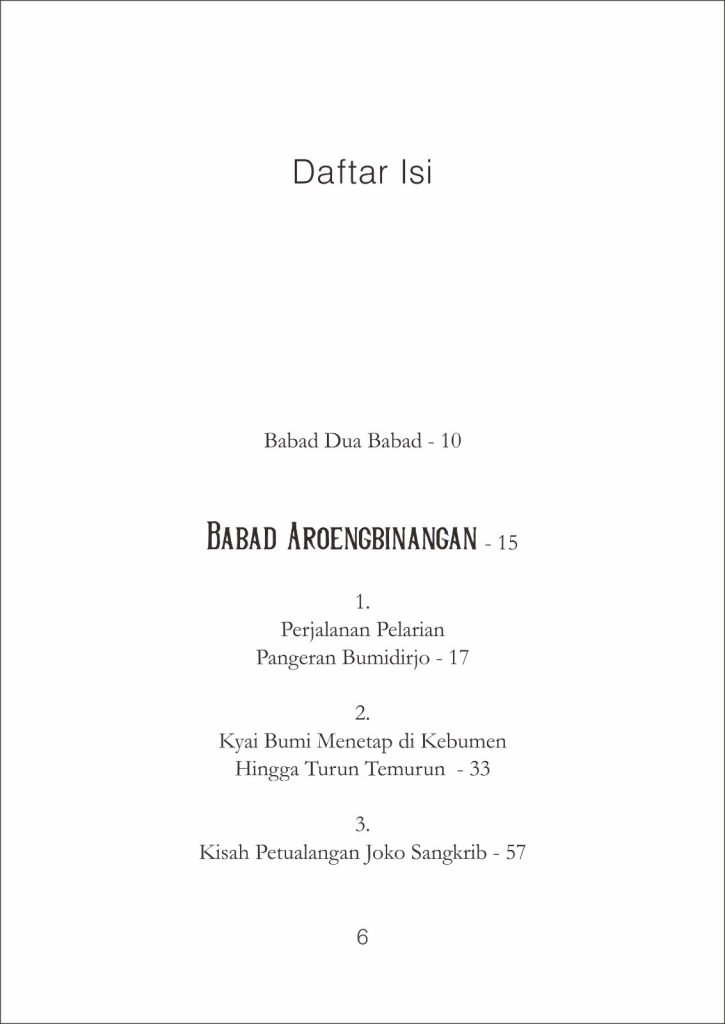 Daftar Isi

Babad Dua Babad - 10

BABAD AROENGBINANGAN - 15

1.
Perjalanan Pelarian
Pangeran Bumidirjo - 17

2.
Kyai Bumi Menetap di Kebumen
Hingga Turun Temurun - 33

3.
Kisah Petualangan Joko Sangkrib - 57

6